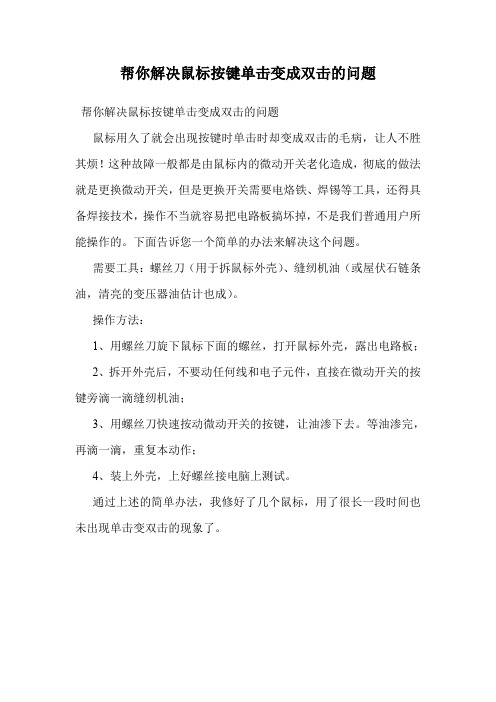 帮你解决鼠标按键单击变成双击的问题

帮你解决鼠标按键单击变成双击的问题

鼠标用久了就会出现按键时单击时却变成双击的毛病，让人不胜其烦！这种故障一般都是由鼠标内的微动开关老化造成，彻底的做法就是更换微动开关，但是更换开关需要电烙铁、焊锡等工具，还得具备焊接技术，操作不当就容易把电路板搞坏掉，不是我们普通用户所能操作的。下面告诉您一个简单的办法来解决这个问题。

需要工具：螺丝刀（用于拆鼠标外壳）、缝纫机油（或屋伏石链条油，清亮的变压器油估计也成）。

操作方法：

1、用螺丝刀旋下鼠标下面的螺丝，打开鼠标外壳，露出电路板；

2、拆开外壳后，不要动任何线和电子元件，直接在微动开关的按键旁滴一滴缝纫机油；

3、用螺丝刀快速按动微动开关的按键，让油渗下去。等油渗完，再滴一滴，重复本动作；

4、装上外壳，上好螺丝接电脑上测试。

通过上述的简单办法，我修好了几个鼠标，用了很长一段时间也未出现单击变双击的现象了。